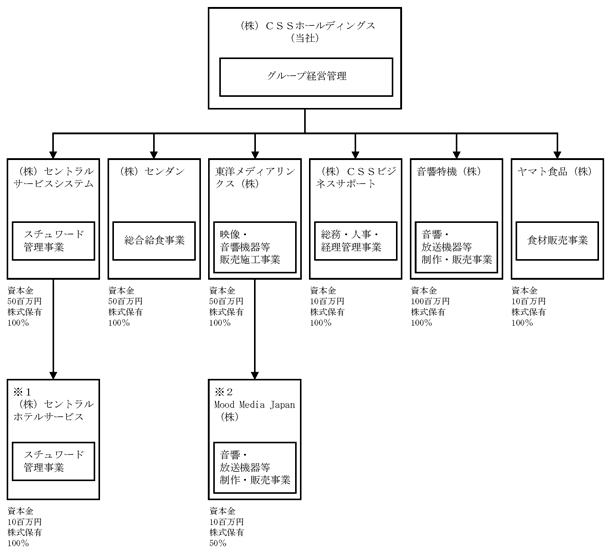 （株）ＣＳＳホールディングス
（当社）

グループ経営管理

（株）セントラルサービスシステム

スチュワード管理事業

資本金
50百万円
株式保有
100%

（株）センダン

総合給食事業

資本金
50百万円
株式保有
100%

東洋メディアリンクス（株）

映像・音響機器等販売施工事業

資本金
50百万円
株式保有
100%

（株）ＣＳＳビジネスサポート

総務・人事・経理管理事業

資本金
10百万円
株式保有
100%

音響特機（株）

音響・放送機器等制作・販売事業

資本金
100百万円
株式保有
100%

ヤマト食品（株）

食材販売事業

資本金
10百万円
株式保有
100%

※１
（株）セントラルホテルサービス

スチュワード管理事業

資本金
10百万円
株式保有
100%

※２
Mood Media Japan（株）

音響・放送機器等制作・販売事業

資本金
10百万円
株式保有
50%